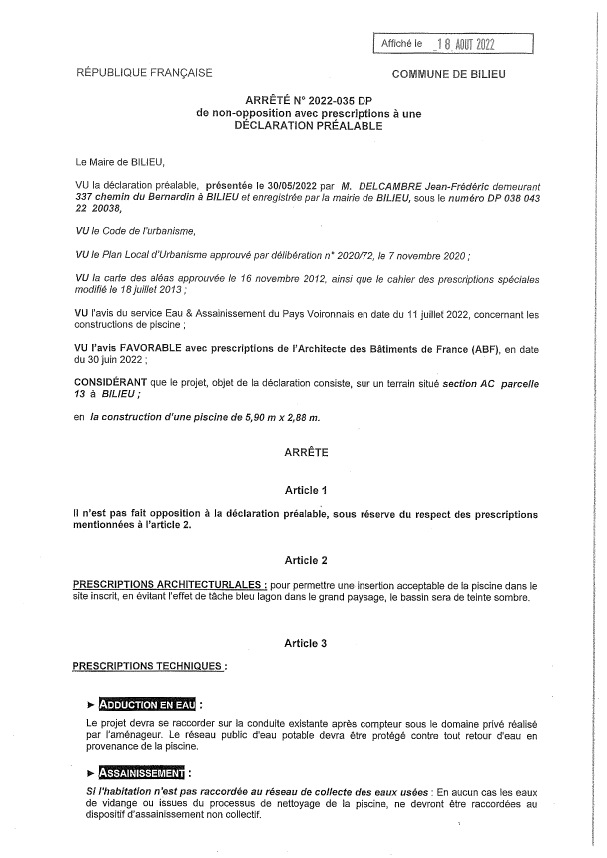 Affiché le 18 AOUT 2022

RÉPUBLIQUE FRANÇAISE

COMMUNE DE BILIEU

ARRÊTÉ N° 2022-035 DP
de non-opposition avec prescriptions à une
DÉCLARATION PRÉALABLE

Le Maire de BILIEU,

VU la déclaration préalable, présentée le 30/05/2022 par M. DELCAMBRE Jean-Frédéric demeurant 337 chemin du Bernardin à BILIEU et enregistrée par la mairie de BILIEU, sous le numéro DP 038 043 22 20038,

VU le Code de l'urbanisme,

VU le Plan Local d'Urbanisme approuvé par délibération n° 2020/72, le 7 novembre 2020 ;

VU la carte des aléas approuvée le 16 novembre 2012, ainsi que le cahier des prescriptions spéciales modifié le 18 juillet 2013 ;

VU l'avis du service Eau & Assainissement du Pays Voironnais en date du 11 juillet 2022, concernant les constructions de piscine ;

VU l'avis FAVORABLE avec prescriptions de l'Architecte des Bâtiments de France (ABF), en date du 30 juin 2022 ;

CONSIDÉRANT que le projet, objet de la déclaration consiste, sur un terrain situé section AC parcelle 13 à BILIEU ;

en la construction d'une piscine de 5,90 m x 2,88 m.

ARRÊTE

Article 1

Il n'est pas fait opposition à la déclaration préalable, sous réserve du respect des prescriptions mentionnées à l'article 2.

Article 2

PRESCRIPTIONS ARCHITECTURLALES : pour permettre une insertion acceptable de la piscine dans le site inscrit, en évitant l'effet de tâche bleu lagon dans le grand paysage, le bassin sera de teinte sombre.

Article 3

PRESCRIPTIONS TECHNIQUES :

► ADDUCTION EN EAU :
Le projet devra se raccorder sur la conduite existante après compteur sous le domaine privé réalisé par l'aménageur. Le réseau public d'eau potable devra être protégé contre tout retour d'eau en provenance de la piscine.

► ASSAINISSEMENT :
Si l'habitation n'est pas raccordée au réseau de collecte des eaux usées : En aucun cas les eaux de vidange ou issues du processus de nettoyage de la piscine, ne devront être raccordées au dispositif d'assainissement non collectif.